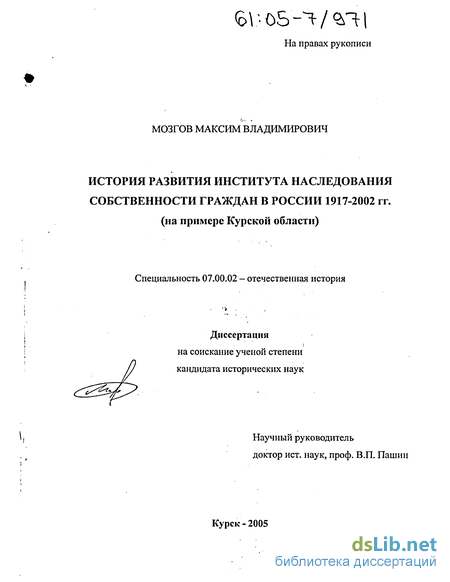 61:05-7/971

На правах рукописи

МОЗГОВ МАКСИМ ВЛАДИМИРОВИЧ

ИСТОРИЯ РАЗВИТИЯ ИНСТИТУТА НАСЛЕДОВАНИЯ СОБСТВЕННОСТИ ГРАЖДАН В РОССИИ 1917-2002 гг. (на примере Курской области)

Специальность 07.00.02 – отечественная история

Диссертация
на соискание ученой степени
кандидата исторических наук

Научный руководитель
доктор ист. наук, проф. В.П. Пашин

Курск - 2005

dsLib.net
библиотека диссертаций